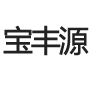 宝丰源